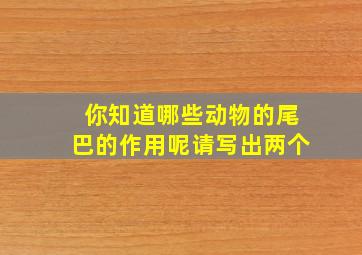 你知道哪些动物的尾巴的作用呢请写出两个